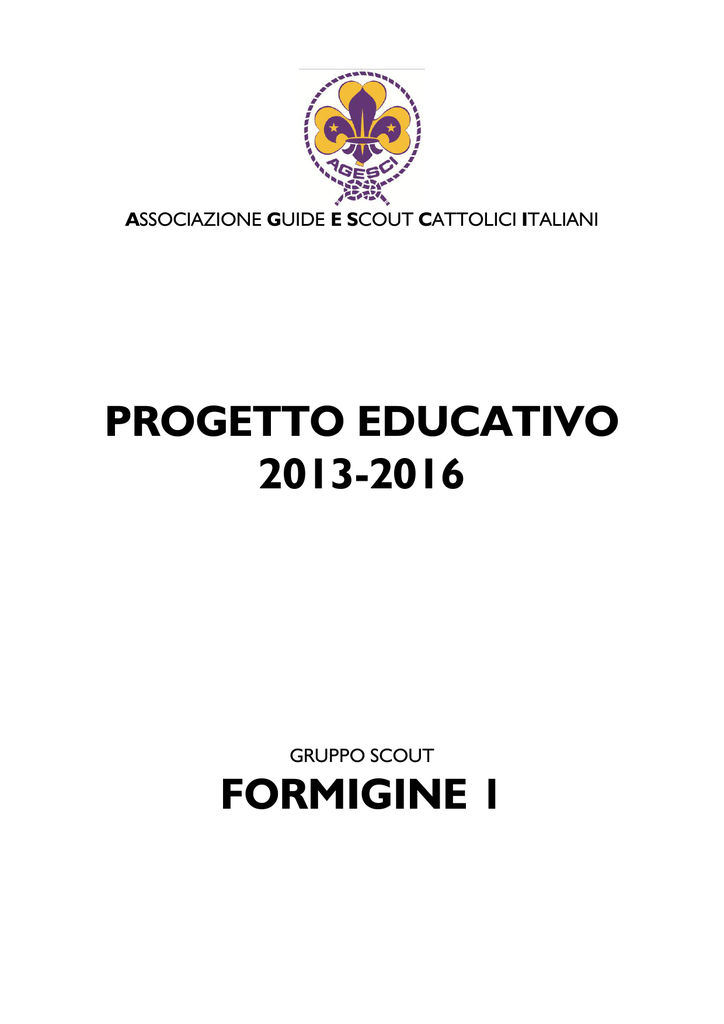 AGESCI

ASSOCIAZIONE GUIDE E SCOUT CATTOLICI ITALIANI

PROGETTO EDUCATIVO
2013-2016

GRUPPO SCOUT
FORMIGINE 1